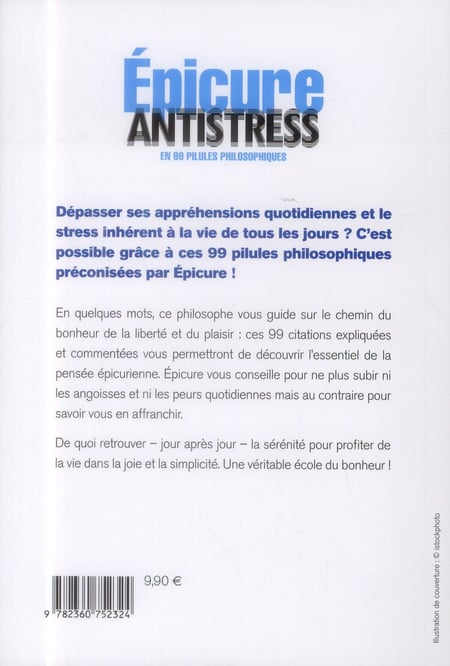 Épicure
ANTISTRESS
EN 99 PILULES PHILOSOPHIQUES

Dépasser ses appréhensions quotidiennes et le stress inhérent à la vie de tous les jours ? C'est possible grâce à ces 99 pilules philosophiques préconisées par Épicure !

En quelques mots, ce philosophe vous guide sur le chemin du bonheur de la liberté et du plaisir : ces 99 citations expliquées et commentées vous permettront de découvrir l'essentiel de la pensée épicurienne. Épicure vous conseille pour ne plus subir ni les angoisses et ni les peurs quotidiennes mais au contraire pour savoir vous en affranchir.

De quoi retrouver – jour après jour – la sérénité pour profiter de la vie dans la joie et la simplicité. Une véritable école du bonheur !

9,90 €

9 782360 752324

Illustration de couverture : © istockphoto